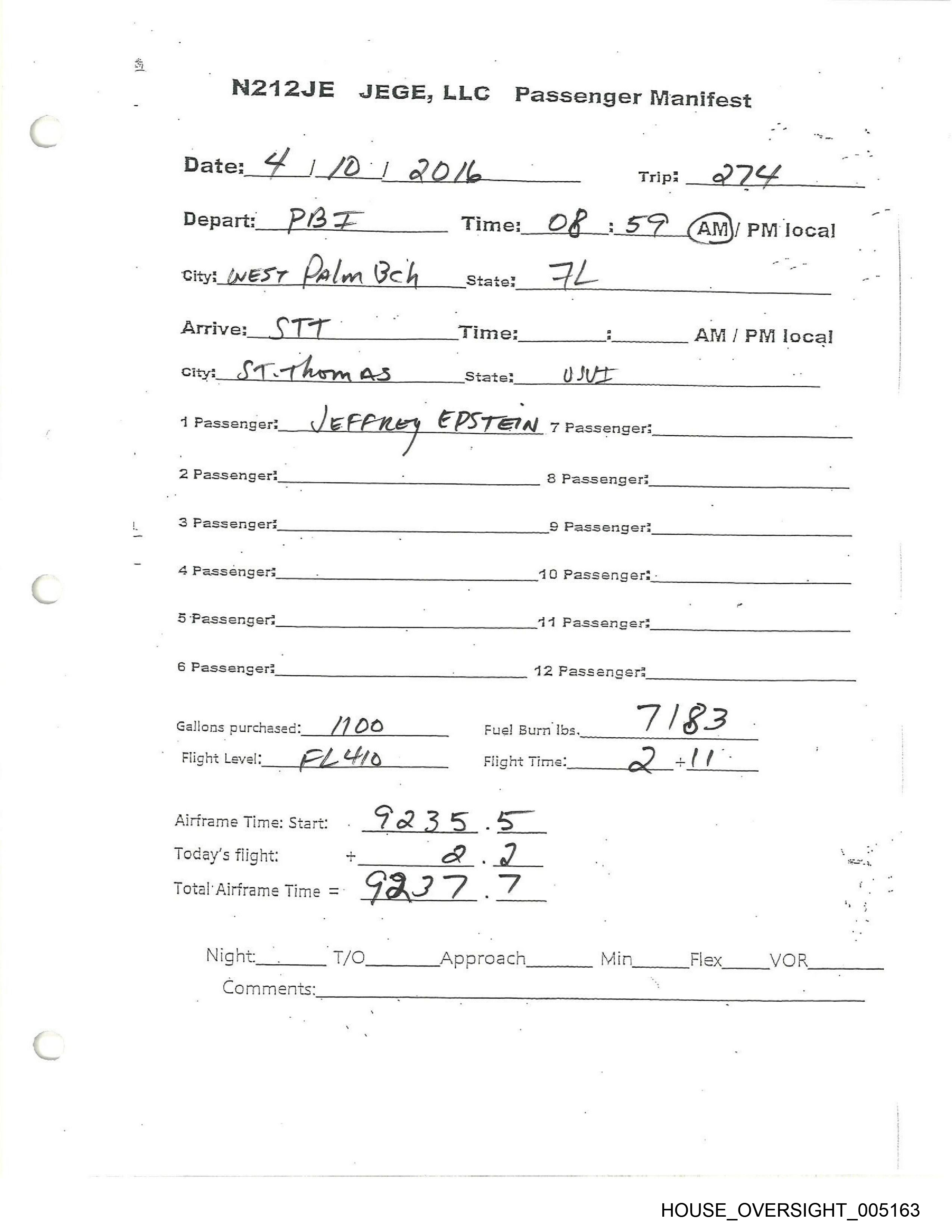 N212JE JEGE, LLC Passenger Manifest

Date: 4 / 10 / 2016 Trip: 274

Depart: PBI Time: 08 : 59 AM / PM local

City: WEST Palm Bch State: FL

Arrive: STT Time: : AM / PM local

City: ST. Thomas State: USVI

1 Passenger: JEFFREY EPSTEIN 7 Passenger:

2 Passenger: 8 Passenger:

3 Passenger: 9 Passenger:

4 Passenger: 10 Passenger:

5 Passenger: 11 Passenger:

6 Passenger: 12 Passenger:

Gallons purchased: 1100 Fuel Burn lbs. 7183

Flight Level: FL410 Flight Time: 2 + 11

Airframe Time: Start: 9235 . 5

Today's flight: + 2 . 2

Total Airframe Time = 9237 . 7

Night: T/O Approach Min Flex VOR

Comments:

HOUSE_OVERSIGHT_005163